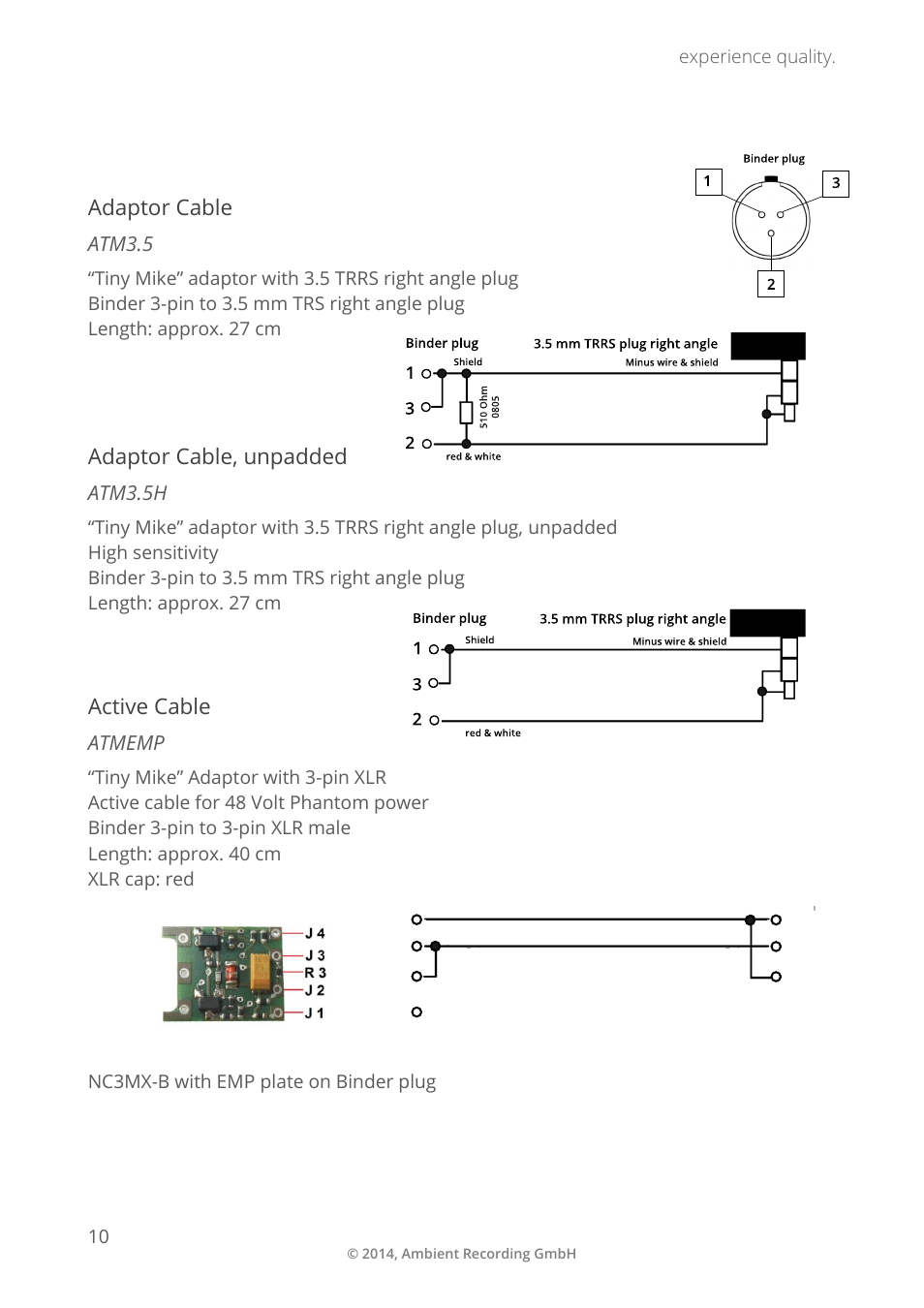 experience quality.

Binder plug

1

3

2

Adaptor Cable

ATM3.5

“Tiny Mike” adaptor with 3.5 TRRS right angle plug
Binder 3-pin to 3.5 mm TRS right angle plug
Length: approx. 27 cm

Binder plug

3.5 mm TRRS plug right angle

Shield

Minus wire & shield

1

3

510 Ohm 0805

2

red & white

Adaptor Cable, unpadded

ATM3.5H

“Tiny Mike” adaptor with 3.5 TRRS right angle plug, unpadded
High sensitivity
Binder 3-pin to 3.5 mm TRS right angle plug
Length: approx. 27 cm

Binder plug

3.5 mm TRRS plug right angle

Shield

Minus wire & shield

1

3

2

red & white

Active Cable

ATMEMP

“Tiny Mike” Adaptor with 3-pin XLR
Active cable for 48 Volt Phantom power
Binder 3-pin to 3-pin XLR male
Length: approx. 40 cm
XLR cap: red

J 4
J 3
R 3
J 2
J 1

NC3MX-B with EMP plate on Binder plug

10

© 2014, Ambient Recording GmbH